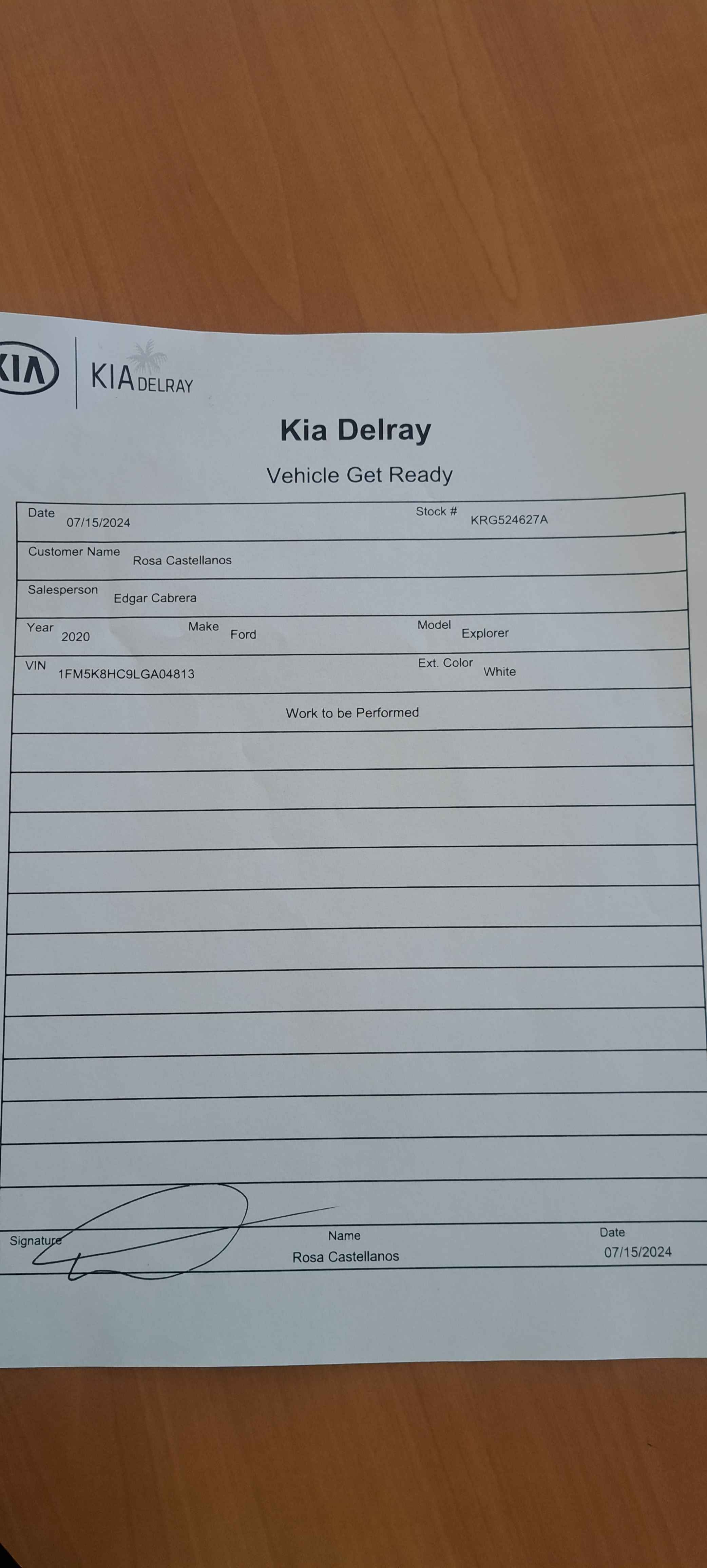 KIA

KIA DELRAY

Kia Delray

Vehicle Get Ready

Date 07/15/2024
Stock # KRG524627A

Customer Name Rosa Castellanos

Salesperson Edgar Cabrera

Year 2020
Make Ford
Model Explorer

VIN 1FM5K8HC9LGA04813
Ext. Color White

Work to be Performed

Signature
Name Rosa Castellanos
Date 07/15/2024